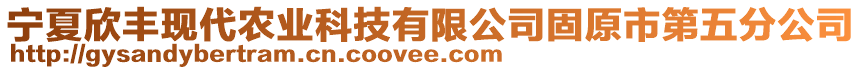 宁夏欣丰现代农业科技有限公司固原市第五分公司
http://gysandybertram.cn.coovee.com